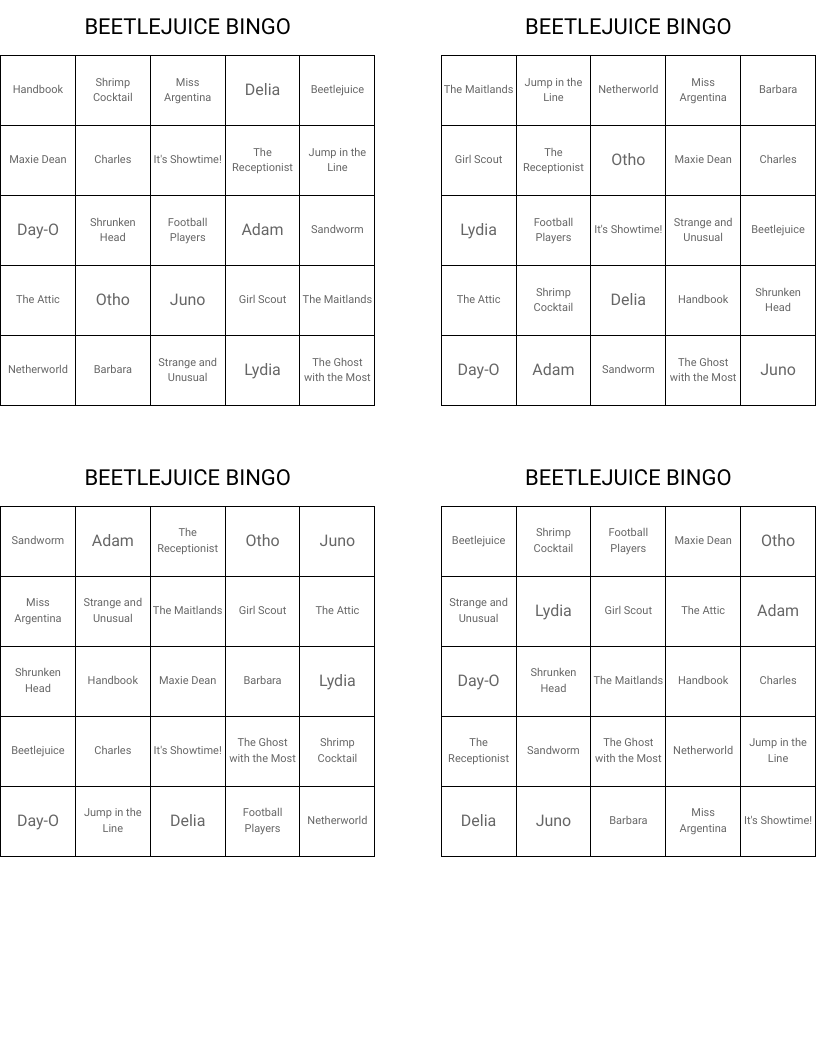 BEETLEJUICE BINGO

| Handbook | Shrimp Cocktail | Miss Argentina | Delia | Beetlejuice |
|---|---|---|---|---|
| Maxie Dean | Charles | It's Showtime! | The Receptionist | Jump in the Line |
| Day-O | Shrunken Head | Football Players | Adam | Sandworm |
| The Attic | Otho | Juno | Girl Scout | The Maitlands |
| Netherworld | Barbara | Strange and Unusual | Lydia | The Ghost with the Most |

BEETLEJUICE BINGO

| The Maitlands | Jump in the Line | Netherworld | Miss Argentina | Barbara |
|---|---|---|---|---|
| Girl Scout | The Receptionist | Otho | Maxie Dean | Charles |
| Lydia | Football Players | It's Showtime! | Strange and Unusual | Beetlejuice |
| The Attic | Shrimp Cocktail | Delia | Handbook | Shrunken Head |
| Day-O | Adam | Sandworm | The Ghost with the Most | Juno |

BEETLEJUICE BINGO

| Sandworm | Adam | The Receptionist | Otho | Juno |
|---|---|---|---|---|
| Miss Argentina | Strange and Unusual | The Maitlands | Girl Scout | The Attic |
| Shrunken Head | Handbook | Maxie Dean | Barbara | Lydia |
| Beetlejuice | Charles | It's Showtime! | The Ghost with the Most | Shrimp Cocktail |
| Day-O | Jump in the Line | Delia | Football Players | Netherworld |

BEETLEJUICE BINGO

| Beetlejuice | Shrimp Cocktail | Football Players | Maxie Dean | Otho |
|---|---|---|---|---|
| Strange and Unusual | Lydia | Girl Scout | The Attic | Adam |
| Day-O | Shrunken Head | The Maitlands | Handbook | Charles |
| The Receptionist | Sandworm | The Ghost with the Most | Netherworld | Jump in the Line |
| Delia | Juno | Barbara | Miss Argentina | It's Showtime! |